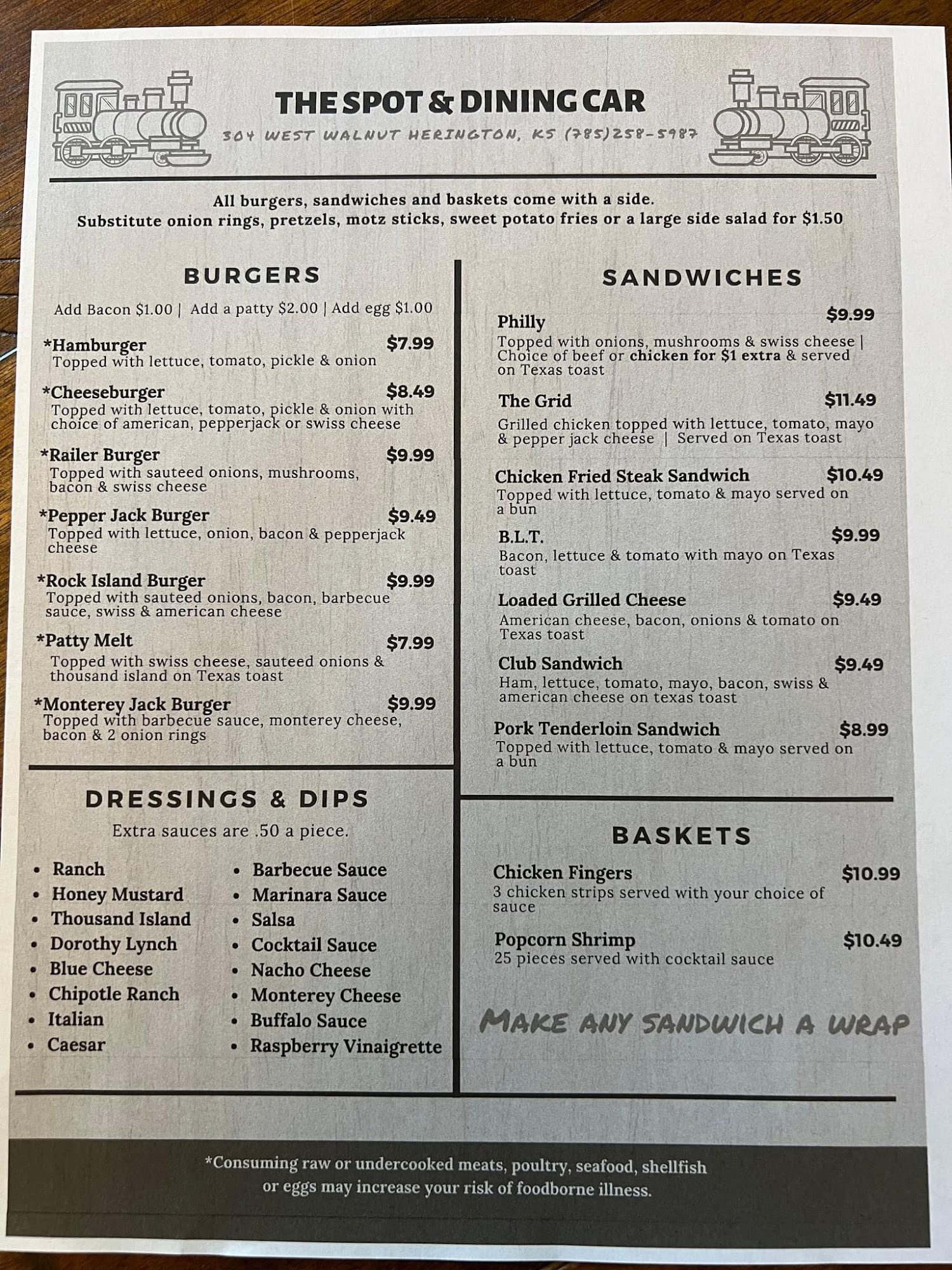 THE SPOT & DINING CAR

304 WEST WALNUT HERINGTON, KS (785)258-5987

All burgers, sandwiches and baskets come with a side.
Substitute onion rings, pretzels, motz sticks, sweet potato fries or a large side salad for $1.50

BURGERS

Add Bacon $1.00 | Add a patty $2.00 | Add egg $1.00

*Hamburger $7.99
Topped with lettuce, tomato, pickle & onion

*Cheeseburger $8.49
Topped with lettuce, tomato, pickle & onion with choice of american, pepperjack or swiss cheese

*Railer Burger $9.99
Topped with sauteed onions, mushrooms, bacon & swiss cheese

*Pepper Jack Burger $9.49
Topped with lettuce, onion, bacon & pepperjack cheese

*Rock Island Burger $9.99
Topped with sauteed onions, bacon, barbecue sauce, swiss & american cheese

*Patty Melt $7.99
Topped with swiss cheese, sauteed onions & thousand island on Texas toast

*Monterey Jack Burger $9.99
Topped with barbecue sauce, monterey cheese, bacon & 2 onion rings

DRESSINGS & DIPS

Extra sauces are .50 a piece.

• Ranch
• Honey Mustard
• Thousand Island
• Dorothy Lynch
• Blue Cheese
• Chipotle Ranch
• Italian
• Caesar

• Barbecue Sauce
• Marinara Sauce
• Salsa
• Cocktail Sauce
• Nacho Cheese
• Monterey Cheese
• Buffalo Sauce
• Raspberry Vinaigrette

SANDWICHES

Philly $9.99
Topped with onions, mushrooms & swiss cheese | Choice of beef or chicken for $1 extra & served on Texas toast

The Grid $11.49
Grilled chicken topped with lettuce, tomato, mayo & pepper jack cheese | Served on Texas toast

Chicken Fried Steak Sandwich $10.49
Topped with lettuce, tomato & mayo served on a bun

B.L.T. $9.99
Bacon, lettuce & tomato with mayo on Texas toast

Loaded Grilled Cheese $9.49
American cheese, bacon, onions & tomato on Texas toast

Club Sandwich $9.49
Ham, lettuce, tomato, mayo, bacon, swiss & american cheese on texas toast

Pork Tenderloin Sandwich $8.99
Topped with lettuce, tomato & mayo served on a bun

BASKETS

Chicken Fingers $10.99
3 chicken strips served with your choice of sauce

Popcorn Shrimp $10.49
25 pieces served with cocktail sauce

MAKE ANY SANDWICH A WRAP

*Consuming raw or undercooked meats, poultry, seafood, shellfish or eggs may increase your risk of foodborne illness.